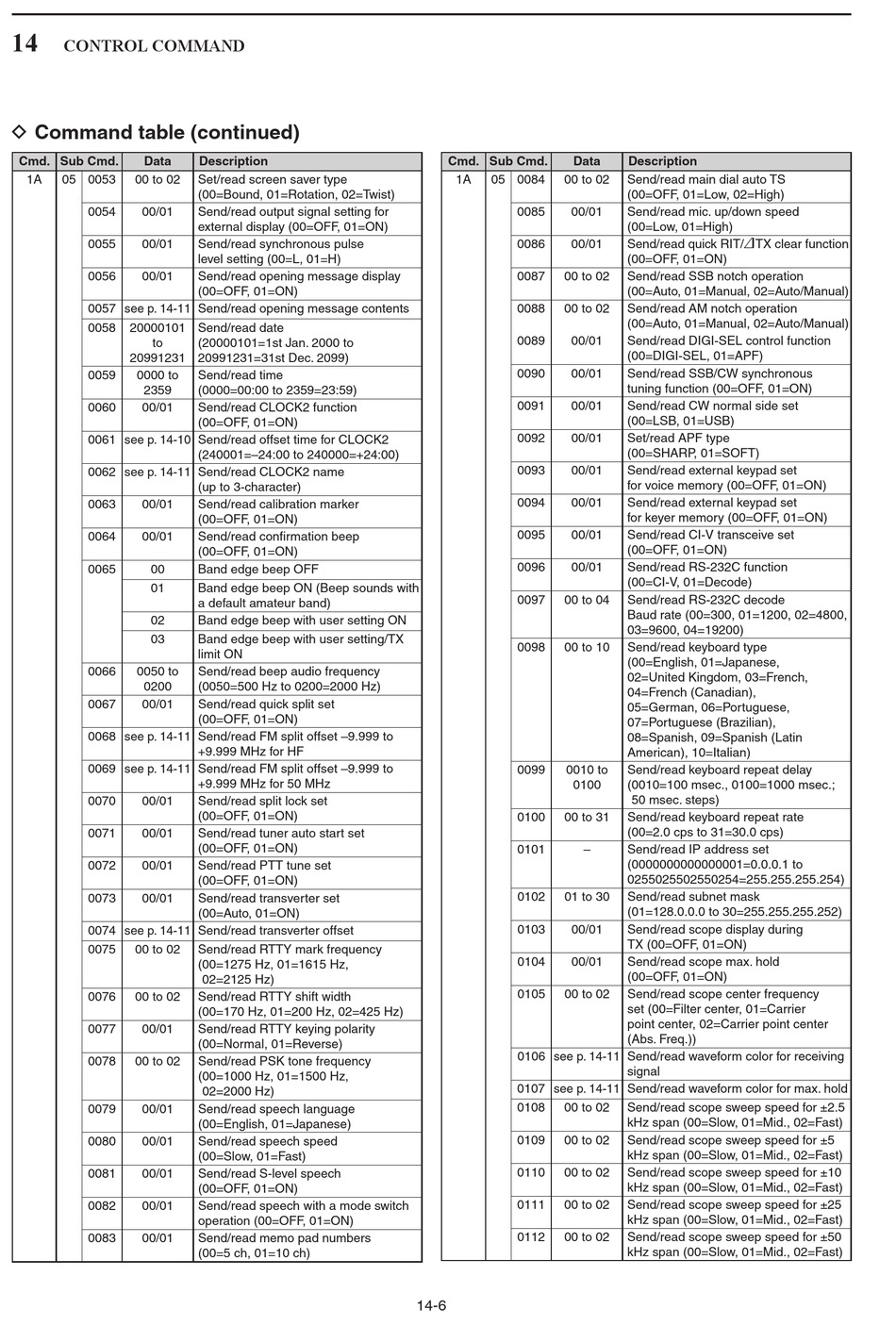 14 CONTROL COMMAND

◇ Command table (continued)

| Cmd. | Sub Cmd. | | Data | Description |
|---|---|---|---|---|
| 1A | 05 | 0053 | 00 to 02 | Set/read screen saver type (00=Bound, 01=Rotation, 02=Twist) |
| | | 0054 | 00/01 | Send/read output signal setting for external display (00=OFF, 01=ON) |
| | | 0055 | 00/01 | Send/read synchronous pulse level setting (00=L, 01=H) |
| | | 0056 | 00/01 | Send/read opening message display (00=OFF, 01=ON) |
| | | 0057 | see p. 14-11 | Send/read opening message contents |
| | | 0058 | 20000101 to 20991231 | Send/read date (20000101=1st Jan. 2000 to 20991231=31st Dec. 2099) |
| | | 0059 | 0000 to 2359 | Send/read time (0000=00:00 to 2359=23:59) |
| | | 0060 | 00/01 | Send/read CLOCK2 function (00=OFF, 01=ON) |
| | | 0061 | see p. 14-10 | Send/read offset time for CLOCK2 (240001=–24:00 to 240000=+24:00) |
| | | 0062 | see p. 14-11 | Send/read CLOCK2 name (up to 3-character) |
| | | 0063 | 00/01 | Send/read calibration marker (00=OFF, 01=ON) |
| | | 0064 | 00/01 | Send/read confirmation beep (00=OFF, 01=ON) |
| | | 0065 | 00 | Band edge beep OFF |
| | | | 01 | Band edge beep ON (Beep sounds with a default amateur band) |
| | | | 02 | Band edge beep with user setting ON |
| | | | 03 | Band edge beep with user setting/TX limit ON |
| | | 0066 | 0050 to 0200 | Send/read beep audio frequency (0050=500 Hz to 0200=2000 Hz) |
| | | 0067 | 00/01 | Send/read quick split set (00=OFF, 01=ON) |
| | | 0068 | see p. 14-11 | Send/read FM split offset –9.999 to +9.999 MHz for HF |
| | | 0069 | see p. 14-11 | Send/read FM split offset –9.999 to +9.999 MHz for 50 MHz |
| | | 0070 | 00/01 | Send/read split lock set (00=OFF, 01=ON) |
| | | 0071 | 00/01 | Send/read tuner auto start set (00=OFF, 01=ON) |
| | | 0072 | 00/01 | Send/read PTT tune set (00=OFF, 01=ON) |
| | | 0073 | 00/01 | Send/read transverter set (00=Auto, 01=ON) |
| | | 0074 | see p. 14-11 | Send/read transverter offset |
| | | 0075 | 00 to 02 | Send/read RTTY mark frequency (00=1275 Hz, 01=1615 Hz, 02=2125 Hz) |
| | | 0076 | 00 to 02 | Send/read RTTY shift width (00=170 Hz, 01=200 Hz, 02=425 Hz) |
| | | 0077 | 00/01 | Send/read RTTY keying polarity (00=Normal, 01=Reverse) |
| | | 0078 | 00 to 02 | Send/read PSK tone frequency (00=1000 Hz, 01=1500 Hz, 02=2000 Hz) |
| | | 0079 | 00/01 | Send/read speech language (00=English, 01=Japanese) |
| | | 0080 | 00/01 | Send/read speech speed (00=Slow, 01=Fast) |
| | | 0081 | 00/01 | Send/read S-level speech (00=OFF, 01=ON) |
| | | 0082 | 00/01 | Send/read speech with a mode switch operation (00=OFF, 01=ON) |
| | | 0083 | 00/01 | Send/read memo pad numbers (00=5 ch, 01=10 ch) |

| Cmd. | Sub Cmd. | | Data | Description |
|---|---|---|---|---|
| 1A | 05 | 0084 | 00 to 02 | Send/read main dial auto TS (00=OFF, 01=Low, 02=High) |
| | | 0085 | 00/01 | Send/read mic. up/down speed (00=Low, 01=High) |
| | | 0086 | 00/01 | Send/read quick RIT/⊿TX clear function (00=OFF, 01=ON) |
| | | 0087 | 00 to 02 | Send/read SSB notch operation (00=Auto, 01=Manual, 02=Auto/Manual) |
| | | 0088 | 00 to 02 | Send/read AM notch operation (00=Auto, 01=Manual, 02=Auto/Manual) |
| | | 0089 | 00/01 | Send/read DIGI-SEL control function (00=DIGI-SEL, 01=APF) |
| | | 0090 | 00/01 | Send/read SSB/CW synchronous tuning function (00=OFF, 01=ON) |
| | | 0091 | 00/01 | Send/read CW normal side set (00=LSB, 01=USB) |
| | | 0092 | 00/01 | Set/read APF type (00=SHARP, 01=SOFT) |
| | | 0093 | 00/01 | Send/read external keypad set for voice memory (00=OFF, 01=ON) |
| | | 0094 | 00/01 | Send/read external keypad set for keyer memory (00=OFF, 01=ON) |
| | | 0095 | 00/01 | Send/read CI-V transceive set (00=OFF, 01=ON) |
| | | 0096 | 00/01 | Send/read RS-232C function (00=CI-V, 01=Decode) |
| | | 0097 | 00 to 04 | Send/read RS-232C decode Baud rate (00=300, 01=1200, 02=4800, 03=9600, 04=19200) |
| | | 0098 | 00 to 10 | Send/read keyboard type (00=English, 01=Japanese, 02=United Kingdom, 03=French, 04=French (Canadian), 05=German, 06=Portuguese, 07=Portuguese (Brazilian), 08=Spanish, 09=Spanish (Latin American), 10=Italian) |
| | | 0099 | 0010 to 0100 | Send/read keyboard repeat delay (0010=100 msec., 0100=1000 msec.; 50 msec. steps) |
| | | 0100 | 00 to 31 | Send/read keyboard repeat rate (00=2.0 cps to 31=30.0 cps) |
| | | 0101 | – | Send/read IP address set (0000000000000001=0.0.0.1 to 0255025502550254=255.255.255.254) |
| | | 0102 | 01 to 30 | Send/read subnet mask (01=128.0.0.0 to 30=255.255.255.252) |
| | | 0103 | 00/01 | Send/read scope display during TX (00=OFF, 01=ON) |
| | | 0104 | 00/01 | Send/read scope max. hold (00=OFF, 01=ON) |
| | | 0105 | 00 to 02 | Send/read scope center frequency set (00=Filter center, 01=Carrier point center, 02=Carrier point center (Abs. Freq.)) |
| | | 0106 | see p. 14-11 | Send/read waveform color for receiving signal |
| | | 0107 | see p. 14-11 | Send/read waveform color for max. hold |
| | | 0108 | 00 to 02 | Send/read scope sweep speed for ±2.5 kHz span (00=Slow, 01=Mid., 02=Fast) |
| | | 0109 | 00 to 02 | Send/read scope sweep speed for ±5 kHz span (00=Slow, 01=Mid., 02=Fast) |
| | | 0110 | 00 to 02 | Send/read scope sweep speed for ±10 kHz span (00=Slow, 01=Mid., 02=Fast) |
| | | 0111 | 00 to 02 | Send/read scope sweep speed for ±25 kHz span (00=Slow, 01=Mid., 02=Fast) |
| | | 0112 | 00 to 02 | Send/read scope sweep speed for ±50 kHz span (00=Slow, 01=Mid., 02=Fast) |

14-6